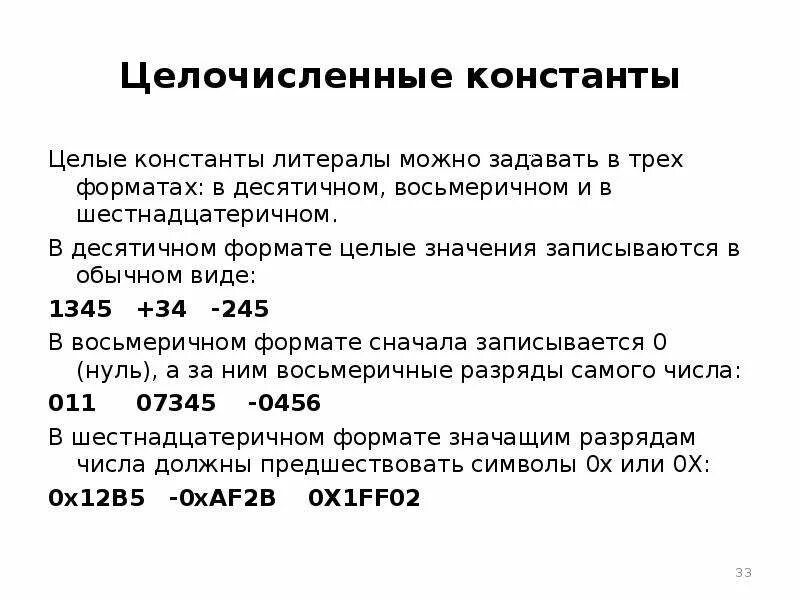 Целочисленные константы

Целые константы литералы можно задавать в трех форматах: в десятичном, восьмеричном и в шестнадцатеричном.

В десятичном формате целые значения записываются в обычном виде:

1345   +34   -245

В восьмеричном формате сначала записывается 0 (нуль), а за ним восьмеричные разряды самого числа:

011   07345   -0456

В шестнадцатеричном формате значащим разрядам числа должны предшествовать символы 0x или 0X:

0x12B5   -0xAF2B   0X1FF02

33